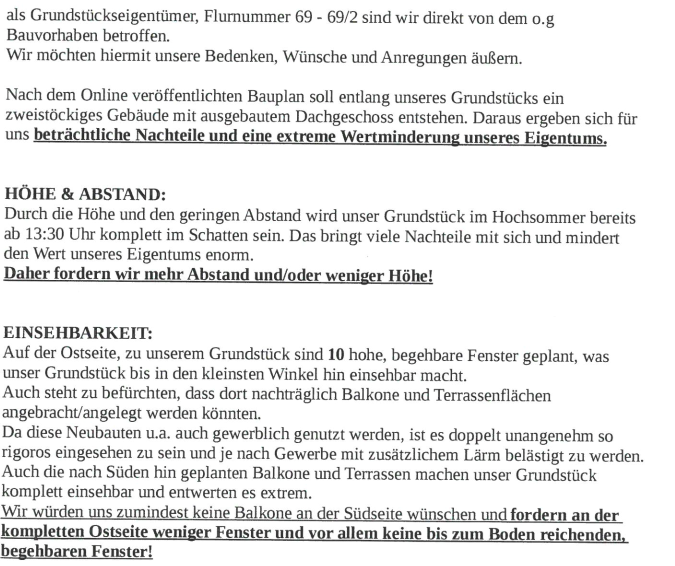 als Grundstückseigentümer, Flurnummer 69 - 69/2 sind wir direkt von dem o.g Bauvorhaben betroffen.
Wir möchten hiermit unsere Bedenken, Wünsche und Anregungen äußern.

Nach dem Online veröffentlichten Bauplan soll entlang unseres Grundstücks ein zweistöckiges Gebäude mit ausgebautem Dachgeschoss entstehen. Daraus ergeben sich für uns beträchtliche Nachteile und eine extreme Wertminderung unseres Eigentums.

HÖHE & ABSTAND:
Durch die Höhe und den geringen Abstand wird unser Grundstück im Hochsommer bereits ab 13:30 Uhr komplett im Schatten sein. Das bringt viele Nachteile mit sich und mindert den Wert unseres Eigentums enorm.
Daher fordern wir mehr Abstand und/oder weniger Höhe!

EINSEHBARKEIT:
Auf der Ostseite, zu unserem Grundstück sind 10 hohe, begehbare Fenster geplant, was unser Grundstück bis in den kleinsten Winkel hin einsehbar macht.
Auch steht zu befürchten, dass dort nachträglich Balkone und Terrassenflächen angebracht/angelegt werden könnten.
Da diese Neubauten u.a. auch gewerblich genutzt werden, ist es doppelt unangenehm so rigoros eingesehen zu sein und je nach Gewerbe mit zusätzlichem Lärm belästigt zu werden.
Auch die nach Süden hin geplanten Balkone und Terrassen machen unser Grundstück komplett einsehbar und entwerten es extrem.
Wir würden uns zumindest keine Balkone an der Südseite wünschen und fordern an der kompletten Ostseite weniger Fenster und vor allem keine bis zum Boden reichenden, begehbaren Fenster!